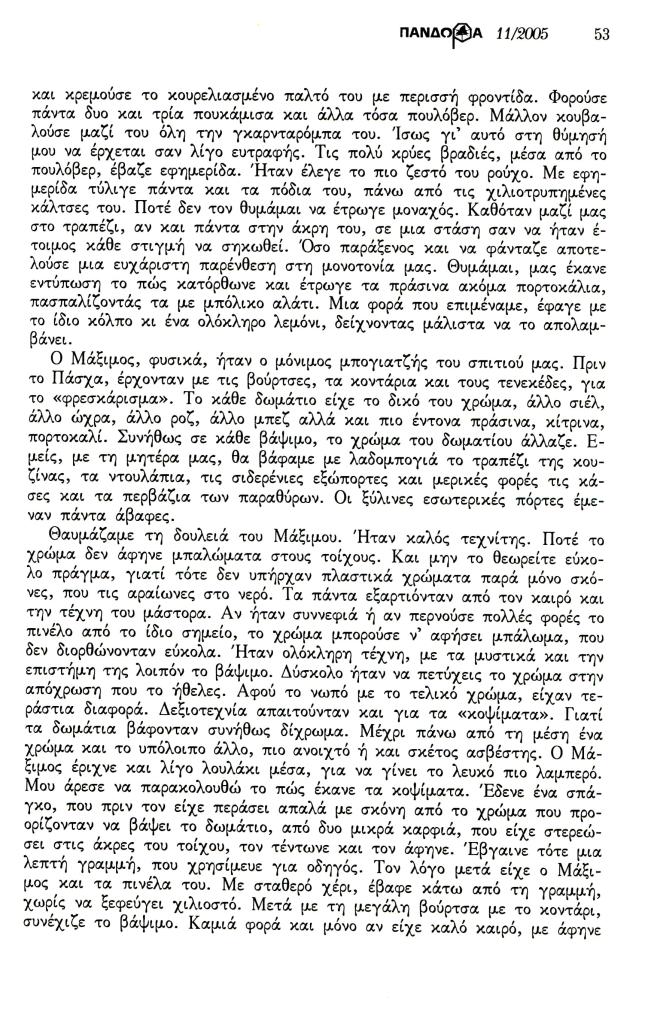 ΠΑΝΔΩΡΑ 11/2005 53

και κρεμούσε το κουρελιασμένο παλτό του με περισσή φροντίδα. Φορούσε πάντα δυο και τρία πουκάμισα και άλλα τόσα πουλόβερ. Μάλλον κουβαλούσε μαζί του όλη την γκαρνταρόμπα του. Ίσως γι' αυτό στη θύμησή μου να έρχεται σαν λίγο ευτραφής. Τις πολύ κρύες βραδιές, μέσα από το πουλόβερ, έβαζε εφημερίδα. Ήταν έλεγε το πιο ζεστό του ρούχο. Με εφημερίδα τύλιγε πάντα και τα πόδια του, πάνω από τις χιλιοτρυπημένες κάλτσες του. Ποτέ δεν τον θυμάμαι να έτρωγε μοναχός. Καθόταν μαζί μας στο τραπέζι, αν και πάντα στην άκρη του, σε μια στάση σαν να ήταν έτοιμος κάθε στιγμή να σηκωθεί. Όσο παράξενος και να φάνταζε αποτελούσε μια ευχάριστη παρένθεση στη μονοτονία μας. Θυμάμαι, μας έκανε εντύπωση το πώς κατόρθωνε και έτρωγε τα πράσινα ακόμα πορτοκάλια, πασπαλίζοντάς τα με μπόλικο αλάτι. Μια φορά που επιμέναμε, έφαγε με το ίδιο κόλπο κι ένα ολόκληρο λεμόνι, δείχνοντας μάλιστα να το απολαμβάνει.

Ο Μάξιμος, φυσικά, ήταν ο μόνιμος μπογιατζής του σπιτιού μας. Πριν το Πάσχα, έρχονταν με τις βούρτσες, τα κοντάρια και τους τενεκέδες, για το «φρεσκάρισμα». Το κάθε δωμάτιο είχε το δικό του χρώμα, άλλο σιέλ, άλλο ώχρα, άλλο ροζ, άλλο μπεζ αλλά και πιο έντονα πράσινα, κίτρινα, πορτοκαλί. Συνήθως σε κάθε βάψιμο, το χρώμα του δωματίου άλλαζε. Εμείς, με τη μητέρα μας, θα βάφαμε με λαδομπογιά το τραπέζι της κουζίνας, τα ντουλάπια, τις σιδερένιες εξώπορτες και μερικές φορές τις κάσες και τα περβάζια των παραθύρων. Οι ξύλινες εσωτερικές πόρτες έμεναν πάντα άβαφες.

Θαυμάζαμε τη δουλειά του Μάξιμου. Ήταν καλός τεχνίτης. Ποτέ το χρώμα δεν άφηνε μπαλώματα στους τοίχους. Και μην το θεωρείτε εύκολο πράγμα, γιατί τότε δεν υπήρχαν πλαστικά χρώματα παρά μόνο σκόνες, που τις αραίωνες στο νερό. Τα πάντα εξαρτιόνταν από τον καιρό και την τέχνη του μάστορα. Αν ήταν συννεφιά ή αν περνούσε πολλές φορές το πινέλο από το ίδιο σημείο, το χρώμα μπορούσε ν' αφήσει μπάλωμα, που δεν διορθώνονταν εύκολα. Ήταν ολόκληρη τέχνη, με τα μυστικά και την επιστήμη της λοιπόν το βάψιμο. Δύσκολο ήταν να πετύχεις το χρώμα στην απόχρωση που το ήθελες. Αφού το νωπό με το τελικό χρώμα, είχαν τεράστια διαφορά. Δεξιοτεχνία απαιτούνταν και για τα «κοψίματα». Γιατί τα δωμάτια βάφονταν συνήθως δίχρωμα. Μέχρι πάνω από τη μέση ένα χρώμα και το υπόλοιπο άλλο, πιο ανοιχτό ή και σκέτος ασβέστης. Ο Μάξιμος έριχνε και λίγο λουλάκι μέσα, για να γίνει το λευκό πιο λαμπερό. Μου άρεσε να παρακολουθώ το πώς έκανε τα κοψίματα. Έδενε ένα σπάγκο, που πριν τον είχε περάσει απαλά με σκόνη από το χρώμα που προορίζονταν να βάψει το δωμάτιο, από δυο μικρά καρφιά, που είχε στερεώσει στις άκρες του τοίχου, τον τέντωνε και τον άφηνε. Έβγαινε τότε μια λεπτή γραμμή, που χρησίμευε για οδηγός. Τον λόγο μετά είχε ο Μάξιμος και τα πινέλα του. Με σταθερό χέρι, έβαφε κάτω από τη γραμμή, χωρίς να ξεφεύγει χιλιοστό. Μετά με τη μεγάλη βούρτσα με το κοντάρι, συνέχιζε το βάψιμο. Καμιά φορά και μόνο αν είχε καλό καιρό, με άφηνε